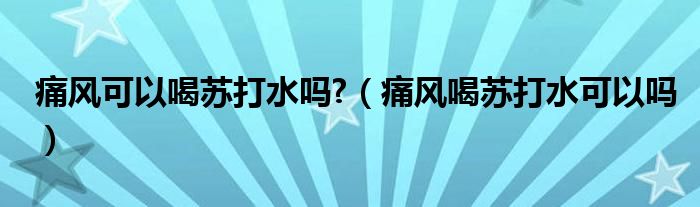 痛风可以喝苏打水吗?（痛风喝苏打水可以吗）